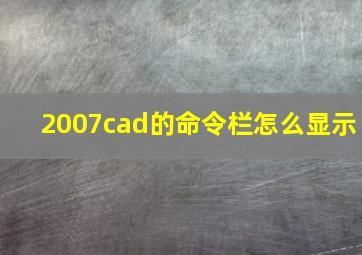 2007cad的命令栏怎么显示